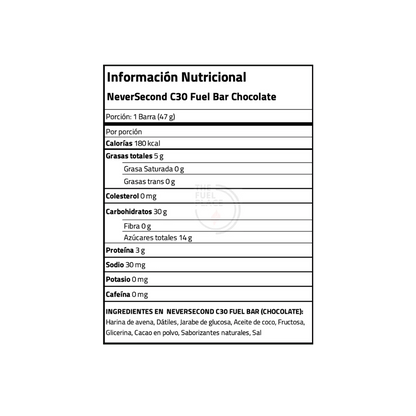 Información Nutricional

NeverSecond C30 Fuel Bar Chocolate

Porción: 1 Barra (47 g)

Por porción

Calorías 180 kcal

Grasas totales 5 g

Grasa Saturada 0 g

Grasas trans 0 g

Colesterol 0 mg

Carbohidratos 30 g

Fibra 0 g

Azúcares totales 14 g

Proteína 3 g

Sodio 30 mg

Potasio 0 mg

Cafeína 0 mg

INGREDIENTES EN NEVERSECOND C30 FUEL BAR (CHOCOLATE):
Harina de avena, Dátiles, Jarabe de glucosa, Aceite de coco, Fructosa, Glicerina, Cacao en polvo, Saborizantes naturales, Sal

THE FUEL PLACE